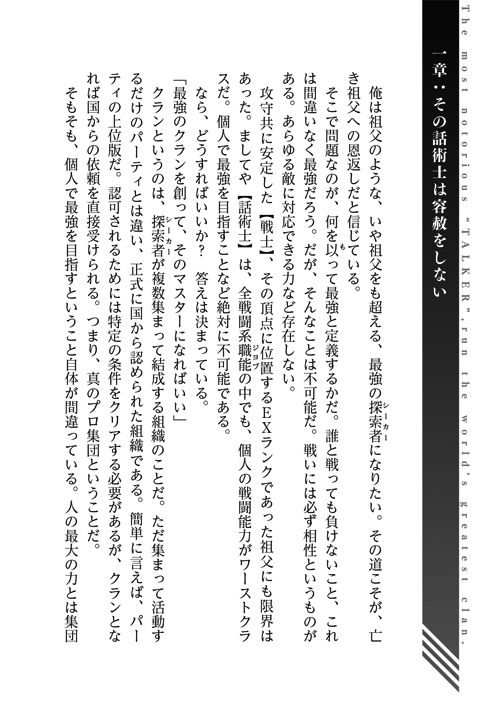 The most notorious "TALKER", run the world's greatest clan.

一章：その話術士は容赦をしない

俺は祖父のような、いや祖父をも超える、最強の探索者（シーカー）になりたい。その道こそが、亡き祖父への恩返しだと信じている。

そこで問題なのが、何を以（も）って最強と定義するかだ。誰と戦っても負けないこと、これは間違いなく最強だろう。だが、そんなことは不可能だ。戦いには必ず相性というものがある。あらゆる敵に対応できる力など存在しない。

攻守共に安定した【戦士】、その頂点に位置するEXランクであった祖父にも限界はあった。ましてや【話術士】は、全戦闘系職能（ジョブ）の中でも、個人の戦闘能力がワーストクラスだ。個人で最強を目指すことなど絶対に不可能である。

なら、どうすればいいか？　答えは決まっている。

「最強のクランを創って、そのマスターになればいい」

クランというのは、探索者（シーカー）が複数集まって結成する組織のことだ。ただ集まって活動するだけのパーティとは違い、正式に国から認められた組織である。簡単に言えば、パーティの上位版だ。認可されるためには特定の条件をクリアする必要があるが、クランとなれば国からの依頼を直接受けられる。つまり、真のプロ集団ということだ。

そもそも、個人で最強を目指すということ自体が間違っている。人の最大の力とは集団